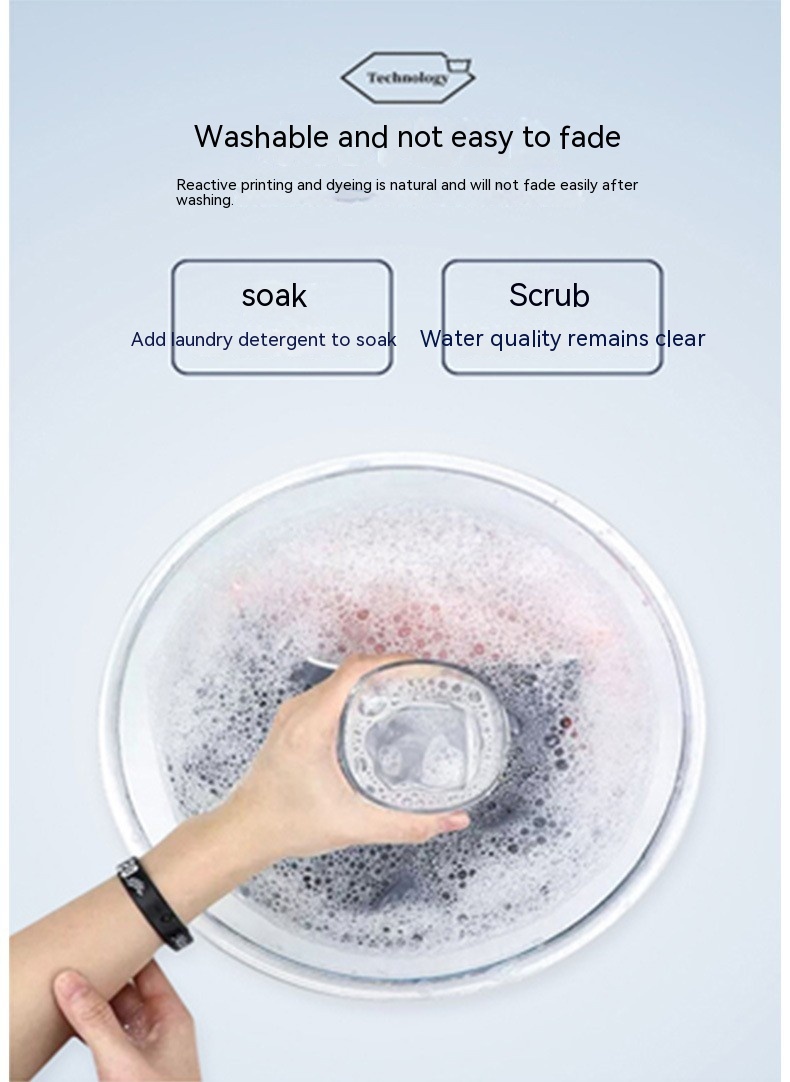 Technology

Washable and not easy to fade

Reactive printing and dyeing is natural and will not fade easily after washing.

soak
Add laundry detergent to soak

Scrub
Water quality remains clear